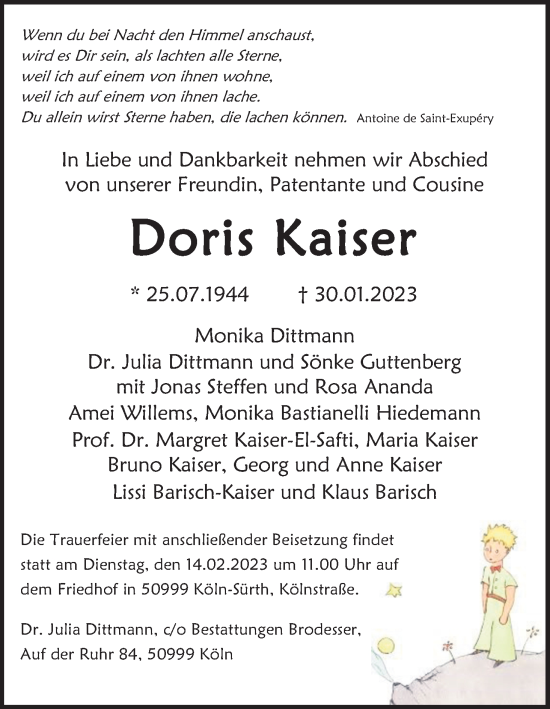 Wenn du bei Nacht den Himmel anschaust,
wird es Dir sein, als lachten alle Sterne,
weil ich auf einem von ihnen wohne,
weil ich auf einem von ihnen lache.
Du allein wirst Sterne haben, die lachen können. Antoine de Saint-Exupéry

In Liebe und Dankbarkeit nehmen wir Abschied von unserer Freundin, Patentante und Cousine

Doris Kaiser

* 25.07.1944 † 30.01.2023

Monika Dittmann
Dr. Julia Dittmann und Sönke Guttenberg
mit Jonas Steffen und Rosa Ananda
Amei Willems, Monika Bastianelli Hiedemann
Prof. Dr. Margret Kaiser-El-Safti, Maria Kaiser
Bruno Kaiser, Georg und Anne Kaiser
Lissi Barisch-Kaiser und Klaus Barisch

Die Trauerfeier mit anschließender Beisetzung findet statt am Dienstag, den 14.02.2023 um 11.00 Uhr auf dem Friedhof in 50999 Köln-Sürth, Kölnstraße.

Dr. Julia Dittmann, c/o Bestattungen Brodesser, Auf der Ruhr 84, 50999 Köln